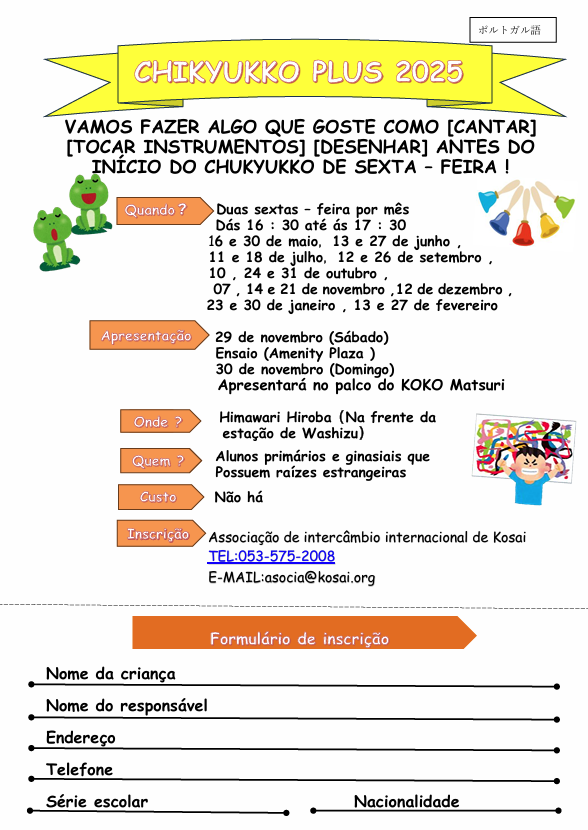 ポルトガル語

CHIKYUKKO PLUS 2025

VAMOS FAZER ALGO QUE GOSTE COMO [CANTAR] [TOCAR INSTRUMENTOS] [DESENHAR] ANTES DO INÍCIO DO CHUKYUKKO DE SEXTA – FEIRA !

Quando ?
Duas sextas – feira por mês
Dás 16 : 30 até ás 17 : 30
16 e 30 de maio, 13 e 27 de junho ,
11 e 18 de julho, 12 e 26 de setembro ,
10 , 24 e 31 de outubro ,
07 , 14 e 21 de novembro ,12 de dezembro ,
23 e 30 de janeiro , 13 e 27 de fevereiro

Apresentação
29 de novembro (Sábado)
Ensaio (Amenity Plaza )
30 de novembro (Domingo)
Apresentará no palco do KOKO Matsuri

Onde ?
Himawari Hiroba (Na frente da estação de Washizu)

Quem ?
Alunos primários e ginasiais que Possuem raízes estrangeiras

Custo
Não há

Inscrição
Associação de intercâmbio internacional de Kosai
TEL:053-575-2008
E-MAIL:asocia@kosai.org

Formulário de inscrição

Nome da criança

Nome do responsável

Endereço

Telefone

Série escolar

Nacionalidade